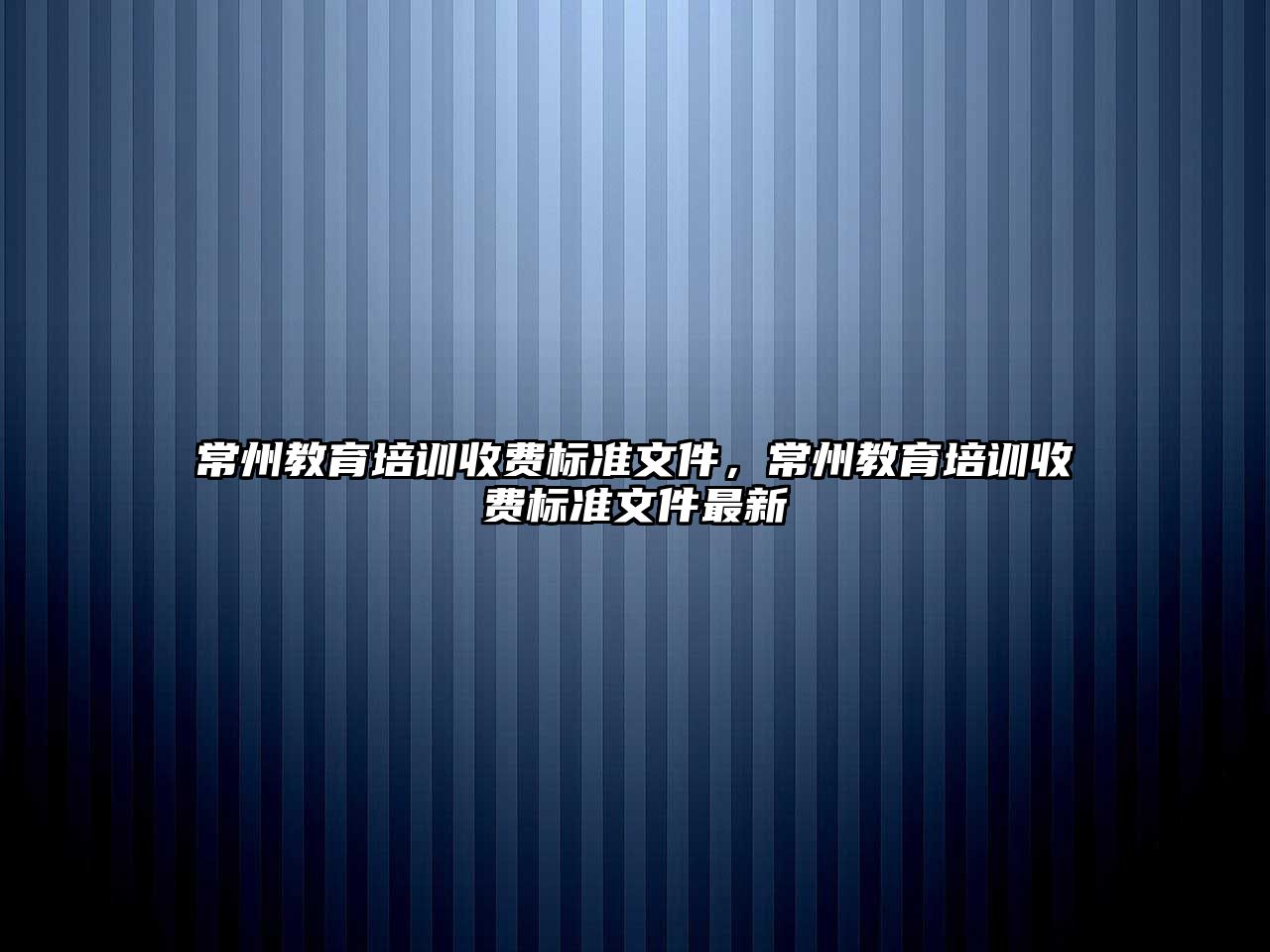 常州教育培训收费标准文件，常州教育培训收费标准文件最新